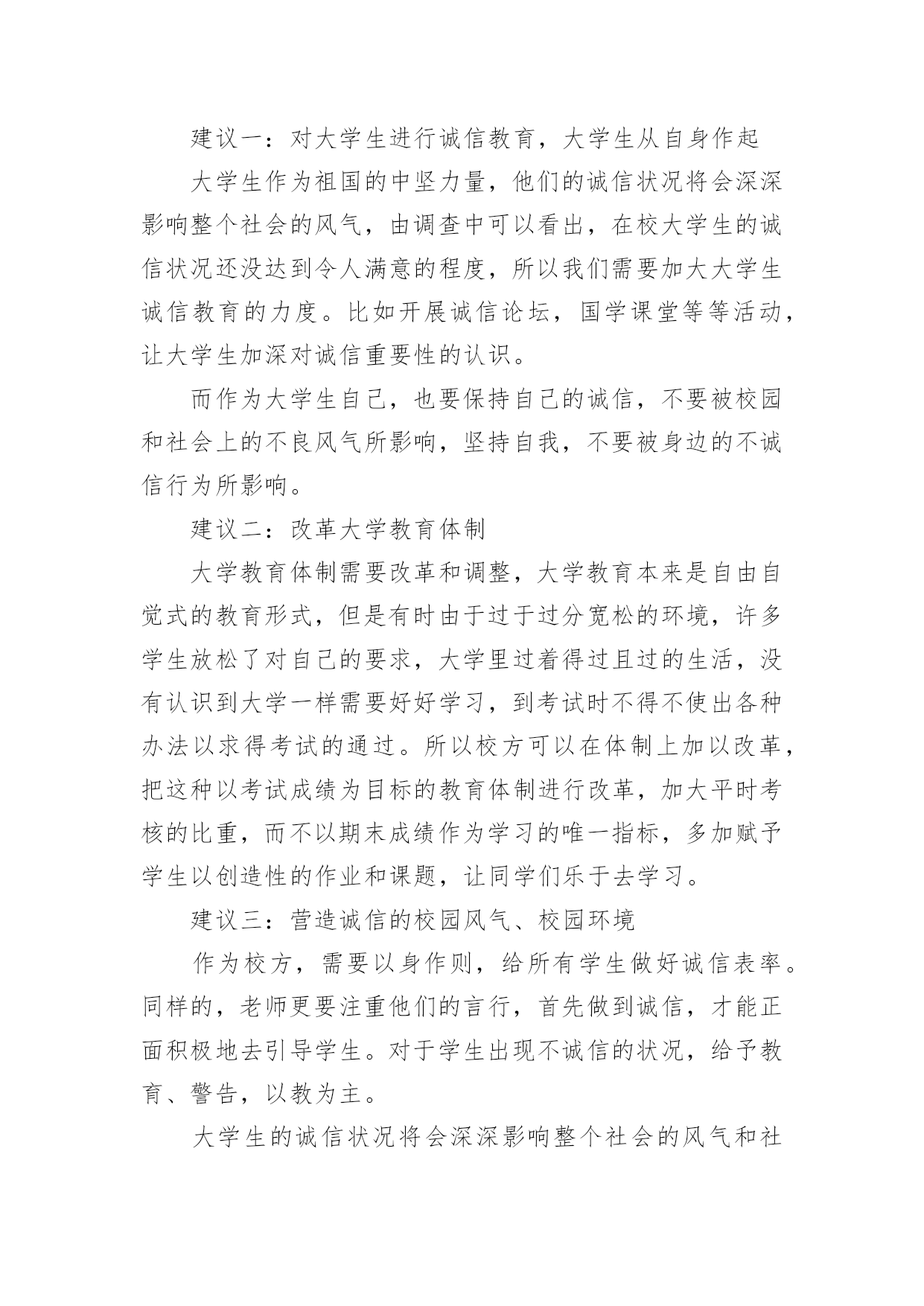 建议一：对大学生进行诚信教育，大学生从自身作起

大学生作为祖国的中坚力量，他们的诚信状况将会深深影响整个社会的风气，由调查中可以看出，在校大学生的诚信状况还没达到令人满意的程度，所以我们需要加大大学生诚信教育的力度。比如开展诚信论坛，国学课堂等等活动，让大学生加深对诚信重要性的认识。

而作为大学生自己，也要保持自己的诚信，不要被校园和社会上的不良风气所影响，坚持自我，不要被身边的不诚信行为所影响。

建议二：改革大学教育体制

大学教育体制需要改革和调整，大学教育本来是自由自觉式的教育形式，但是有时由于过于过分宽松的环境，许多学生放松了对自己的要求，大学里过着得过且过的生活，没有认识到大学一样需要好好学习，到考试时不得不使出各种办法以求得考试的通过。所以校方可以在体制上加以改革，把这种以考试成绩为目标的教育体制进行改革，加大平时考核的比重，而不以期末成绩作为学习的唯一指标，多加赋予学生以创造性的作业和课题，让同学们乐于去学习。

建议三：营造诚信的校园风气、校园环境

作为校方，需要以身作则，给所有学生做好诚信表率。同样的，老师更要注重他们的言行，首先做到诚信，才能正面积极地去引导学生。对于学生出现不诚信的状况，给予教育、警告，以教为主。

大学生的诚信状况将会深深影响整个社会的风气和社